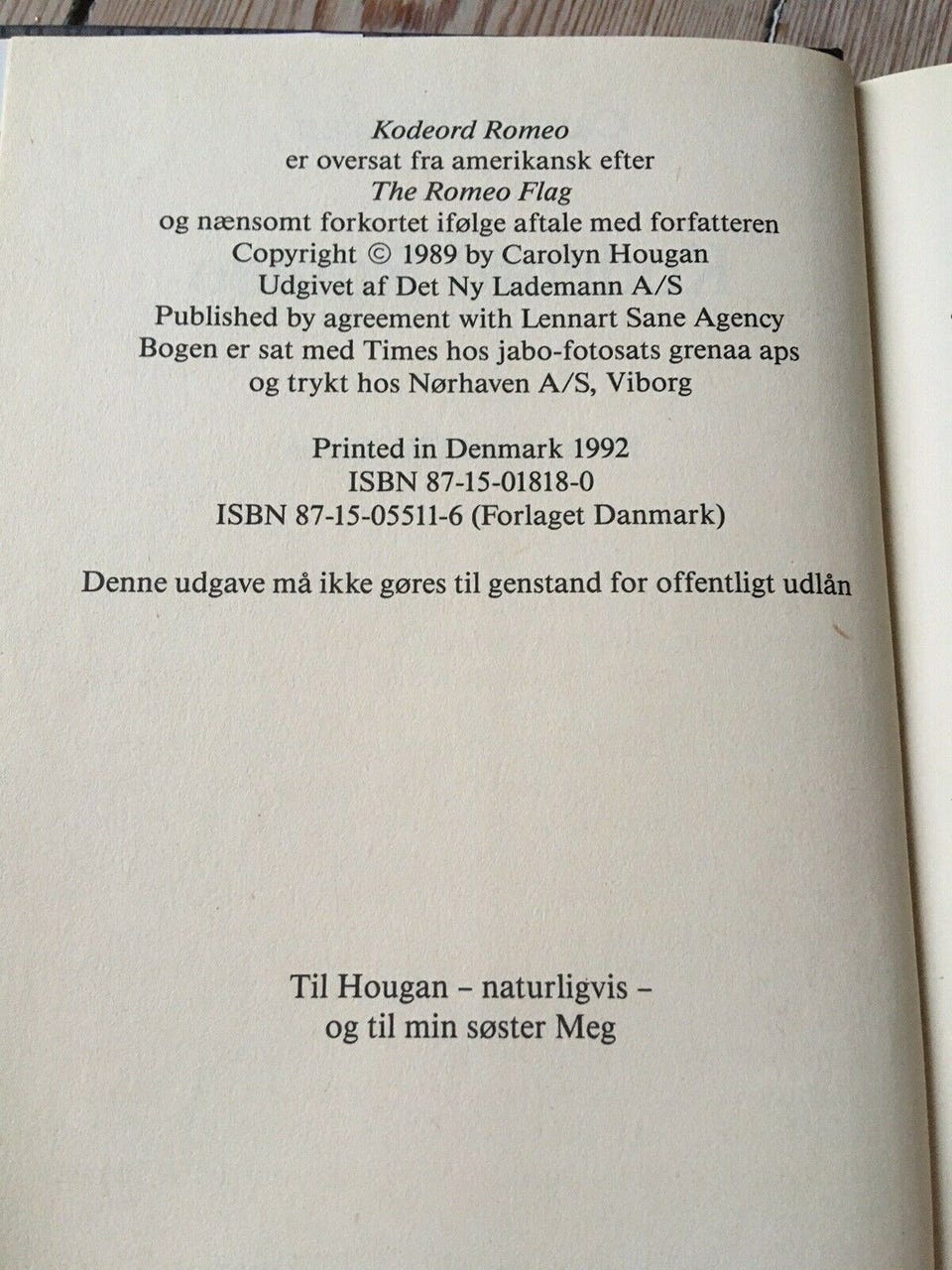 Kodeord Romeo
er oversat fra amerikansk efter
The Romeo Flag
og nænsomt forkortet ifølge aftale med forfatteren
Copyright © 1989 by Carolyn Hougan
Udgivet af Det Ny Lademann A/S
Published by agreement with Lennart Sane Agency
Bogen er sat med Times hos jabo-fotosats grenaa aps
og trykt hos Nørhaven A/S, Viborg

Printed in Denmark 1992
ISBN 87-15-01818-0
ISBN 87-15-05511-6 (Forlaget Danmark)

Denne udgave må ikke gøres til genstand for offentligt udlån

Til Hougan – naturligvis –
og til min søster Meg